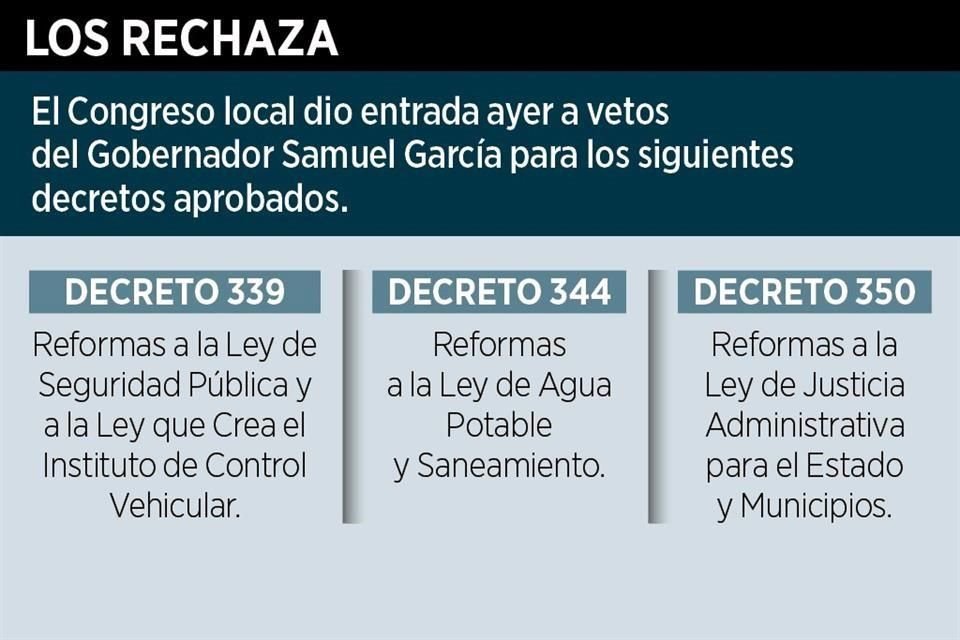 LOS RECHAZA

El Congreso local dio entrada ayer a vetos del Gobernador Samuel García para los siguientes decretos aprobados.

DECRETO 339

Reformas a la Ley de Seguridad Pública y a la Ley que Crea el Instituto de Control Vehicular.

DECRETO 344

Reformas a la Ley de Agua Potable y Saneamiento.

DECRETO 350

Reformas a la Ley de Justicia Administrativa para el Estado y Municipios.